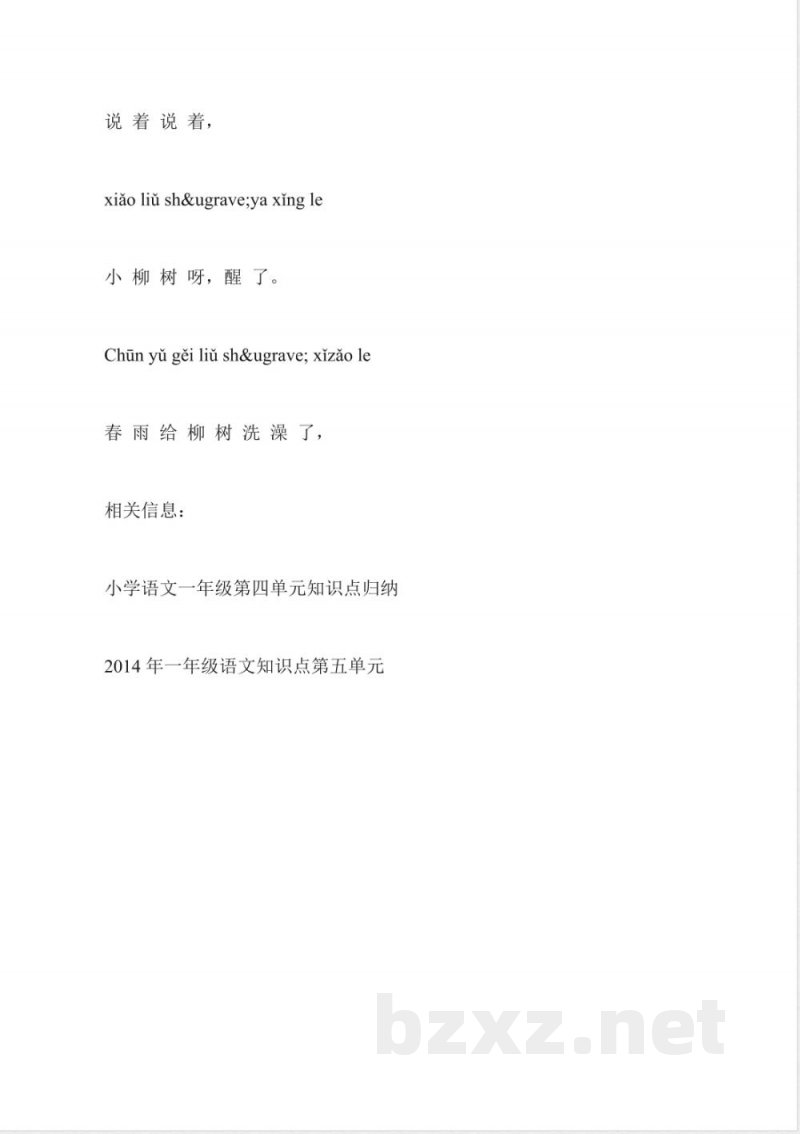 说 着 说 着，

xiǎo liǔ sh&ugrave;ya xǐng le

小 柳 树 呀，醒 了。

Chūn yǔ gěi liǔ sh&ugrave; xǐzǎo le

春 雨 给 柳 树 洗 澡 了，

相关信息：

小学语文一年级第四单元知识点归纳

2014 年一年级语文知识点第五单元

bzxz.net